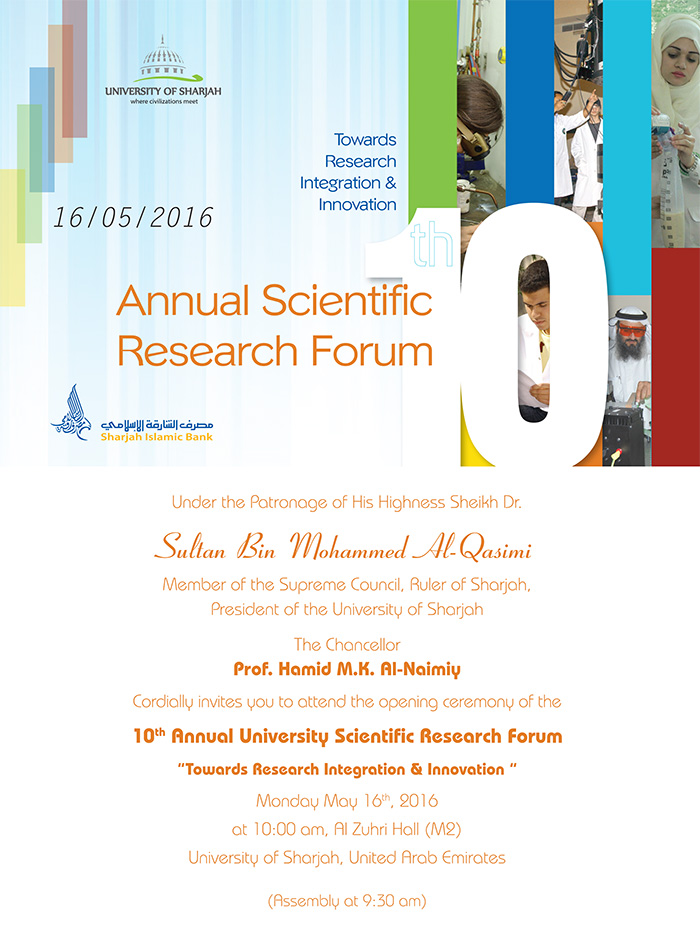 UNIVERSITY OF SHARJAH
where civilizations meet

Towards Research Integration & Innovation

16/05/2016

10th

Annual Scientific Research Forum

مصرف الشارقة الإسلامي
Sharjah Islamic Bank

Under the Patronage of His Highness Sheikh Dr.

Sultan Bin Mohammed Al-Qasimi

Member of the Supreme Council, Ruler of Sharjah, President of the University of Sharjah

The Chancellor

Prof. Hamid M.K. Al-Naimiy

Cordially invites you to attend the opening ceremony of the

10th Annual University Scientific Research Forum

"Towards Research Integration & Innovation "

Monday May 16th, 2016

at 10:00 am, Al Zuhri Hall (M2)

University of Sharjah, United Arab Emirates

(Assembly at 9:30 am)